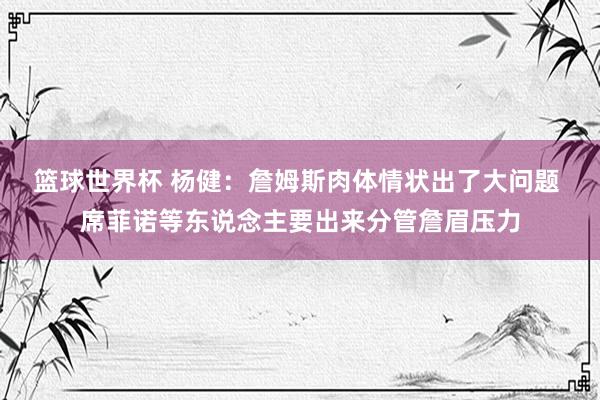 篮球世界杯 杨健：詹姆斯肉体情状出了大问题 席菲诺等东说念主要出来分管詹眉压力